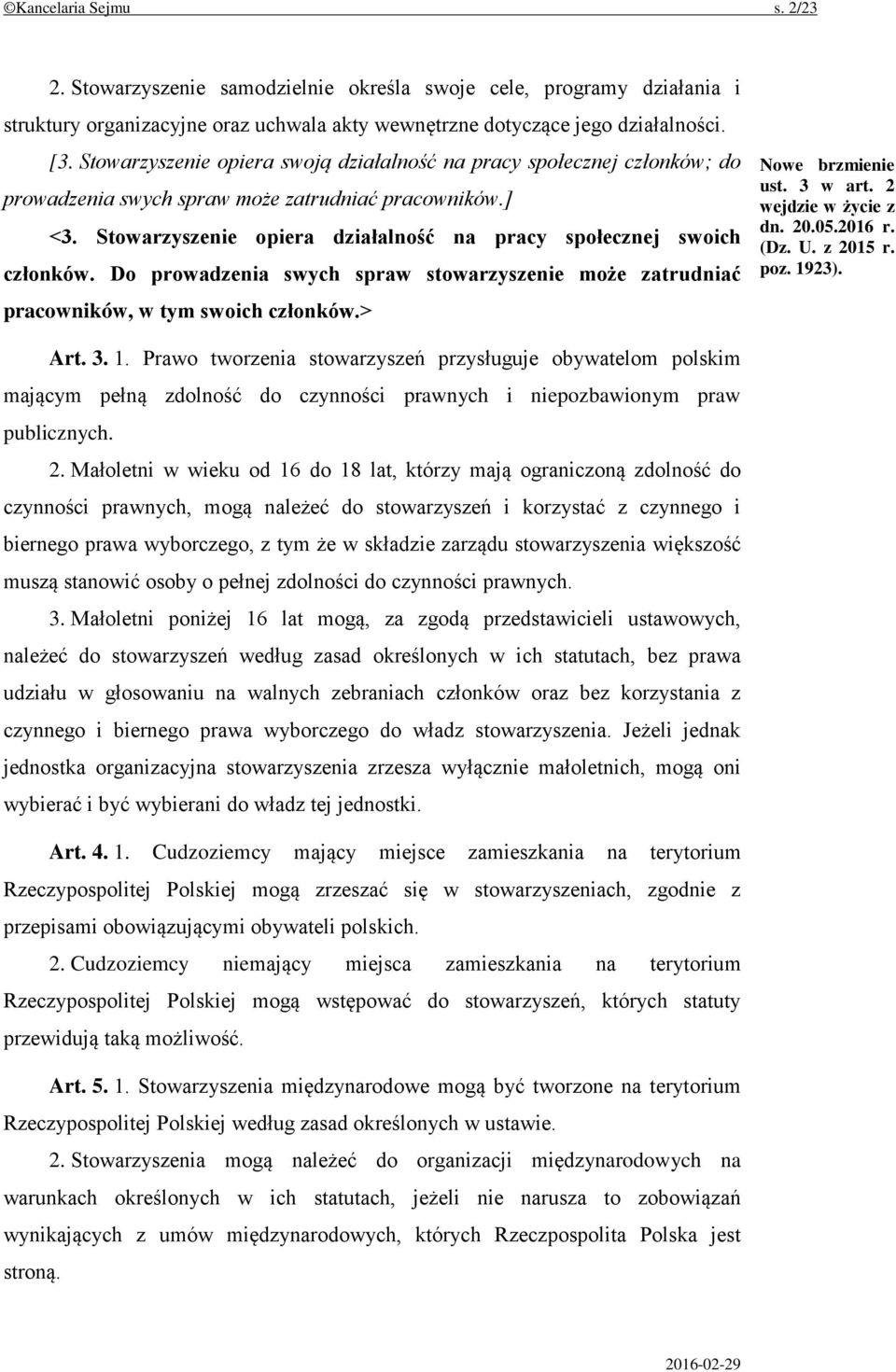 ©Kancelaria Sejmu s. 2/23

2. Stowarzyszenie samodzielnie określa swoje cele, programy działania i struktury organizacyjne oraz uchwala akty wewnętrzne dotyczące jego działalności.

[3. Stowarzyszenie opiera swoją działalność na pracy społecznej członków; do prowadzenia swych spraw może zatrudniać pracowników.]

<3. Stowarzyszenie opiera działalność na pracy społecznej swoich członków. Do prowadzenia swych spraw stowarzyszenie może zatrudniać pracowników, w tym swoich członków.>

Nowe brzmienie ust. 3 w art. 2 wejdzie w życie z dn. 20.05.2016 r. (Dz. U. z 2015 r. poz. 1923).

Art. 3. 1. Prawo tworzenia stowarzyszeń przysługuje obywatelom polskim mającym pełną zdolność do czynności prawnych i niepozbawionym praw publicznych.

2. Małoletni w wieku od 16 do 18 lat, którzy mają ograniczoną zdolność do czynności prawnych, mogą należeć do stowarzyszeń i korzystać z czynnego i biernego prawa wyborczego, z tym że w składzie zarządu stowarzyszenia większość muszą stanowić osoby o pełnej zdolności do czynności prawnych.

3. Małoletni poniżej 16 lat mogą, za zgodą przedstawicieli ustawowych, należeć do stowarzyszeń według zasad określonych w ich statutach, bez prawa udziału w głosowaniu na walnych zebraniach członków oraz bez korzystania z czynnego i biernego prawa wyborczego do władz stowarzyszenia. Jeżeli jednak jednostka organizacyjna stowarzyszenia zrzesza wyłącznie małoletnich, mogą oni wybierać i być wybierani do władz tej jednostki.

Art. 4. 1. Cudzoziemcy mający miejsce zamieszkania na terytorium Rzeczypospolitej Polskiej mogą zrzeszać się w stowarzyszeniach, zgodnie z przepisami obowiązującymi obywateli polskich.

2. Cudzoziemcy niemający miejsca zamieszkania na terytorium Rzeczypospolitej Polskiej mogą wstępować do stowarzyszeń, których statuty przewidują taką możliwość.

Art. 5. 1. Stowarzyszenia międzynarodowe mogą być tworzone na terytorium Rzeczypospolitej Polskiej według zasad określonych w ustawie.

2. Stowarzyszenia mogą należeć do organizacji międzynarodowych na warunkach określonych w ich statutach, jeżeli nie narusza to zobowiązań wynikających z umów międzynarodowych, których Rzeczpospolita Polska jest stroną.

2016-02-29